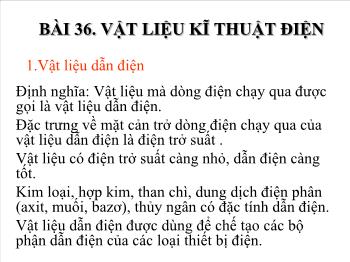 BÀI 36. VẬT LIỆU KĨ THUẬT ĐIỆN

1.Vật liệu dẫn điện

Định nghĩa: Vật liệu mà dòng điện chạy qua được gọi là vật liệu dẫn điện.

Đặc trưng về mặt cản trở dòng điện chạy qua của vật liệu dẫn điện là điện trở suất .

Vật liệu có điện trở suất càng nhỏ, dẫn điện càng tốt.

Kim loại, hợp kim, than chì, dung dịch điện phân (axit, muối, bazơ), thủy ngân có đặc tính dẫn điện.

Vật liệu dẫn điện được dùng để chế tạo các bộ phận dẫn điện của các loại thiết bị điện.